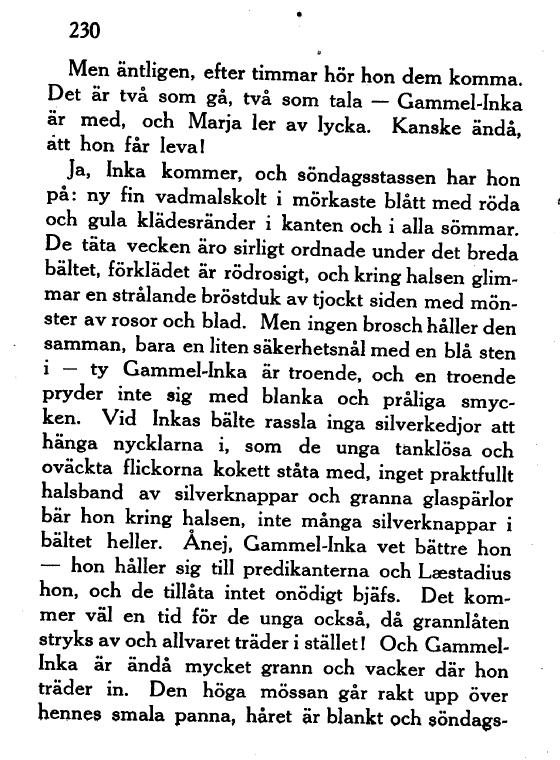 230

Men äntligen, efter timmar hör hon dem komma. Det är två som gå, två som tala — Gammel-Inka är med, och Marja ler av lycka. Kanske ändå, att hon får leva!

Ja, Inka kommer, och söndagsstassen har hon på: ny fin vadmalskolt i mörkaste blått med röda och gula klädesränder i kanten och i alla sömmar. De täta vecken äro sirligt ordnade under det breda bältet, förklädet är rödrosigt, och kring halsen glimmar en strålande bröstduk av tjockt siden med mönster av rosor och blad. Men ingen brosch håller den samman, bara en liten säkerhetsnål med en blå sten i — ty Gammel-Inka är troende, och en troende pryder inte sig med blanka och pråliga smycken. Vid Inkas bälte rassla inga silverkedjor att hänga nycklarna i, som de unga tanklösa och oväckta flickorna kokett ståta med, inget praktfullt halsband av silverknappar och granna glaspärlor bär hon kring halsen, inte många silverknappar i bältet heller. Ånej, Gammel-Inka vet bättre hon — hon håller sig till predikanterna och Læstadius hon, och de tillåta intet onödigt bjäfs. Det kommer väl en tid för de unga också, då grannlåten stryks av och allvaret träder i stället! Och Gammel-Inka är ändå mycket grann och vacker där hon träder in. Den höga mössan går rakt upp över hennes smala panna, håret är blankt och söndags-